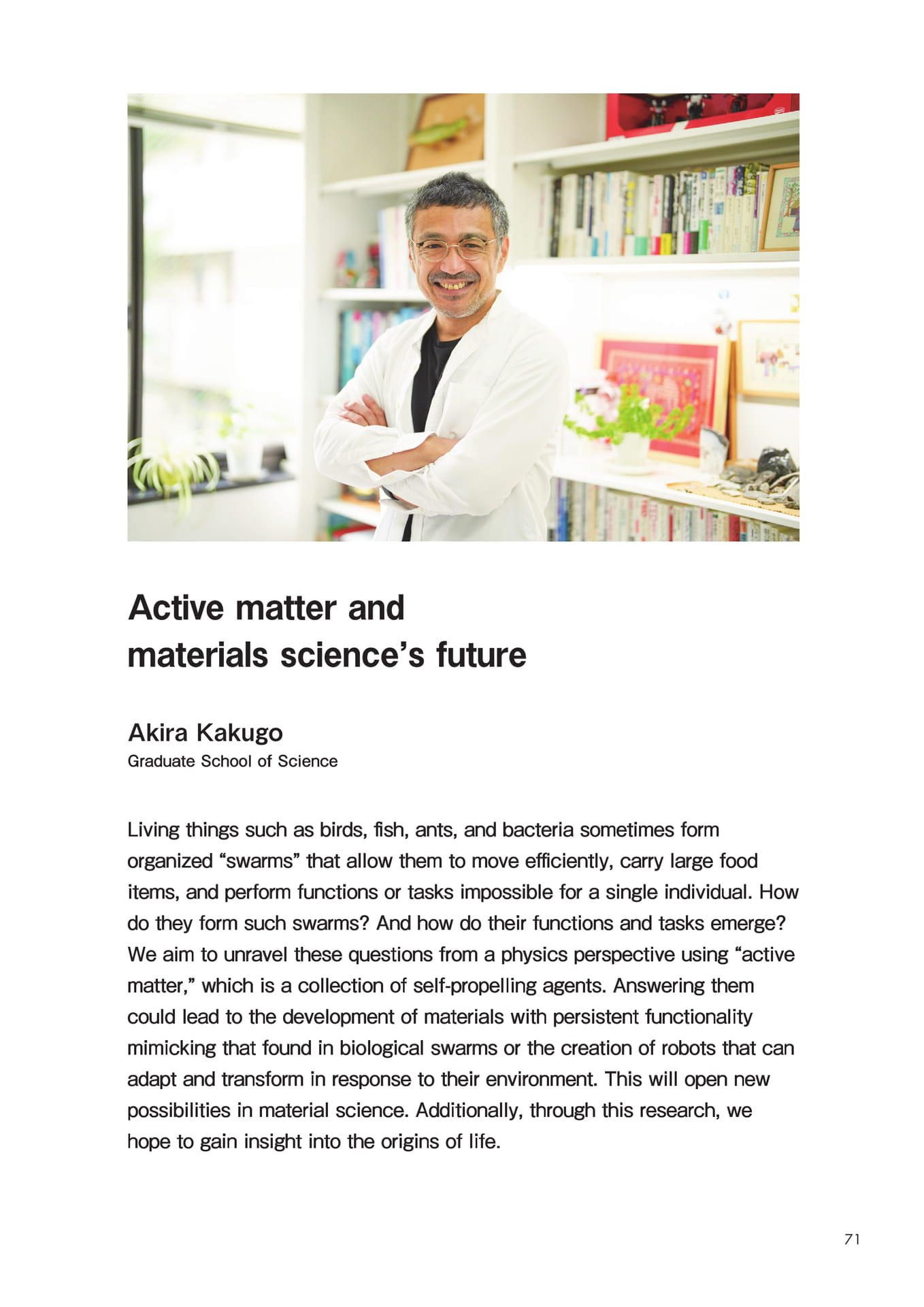 Active matter and materials science’s future

Akira Kakugo
Graduate School of Science

Living things such as birds, fish, ants, and bacteria sometimes form organized “swarms” that allow them to move efficiently, carry large food items, and perform functions or tasks impossible for a single individual. How do they form such swarms? And how do their functions and tasks emerge? We aim to unravel these questions from a physics perspective using “active matter,” which is a collection of self-propelling agents. Answering them could lead to the development of materials with persistent functionality mimicking that found in biological swarms or the creation of robots that can adapt and transform in response to their environment. This will open new possibilities in material science. Additionally, through this research, we hope to gain insight into the origins of life.

71